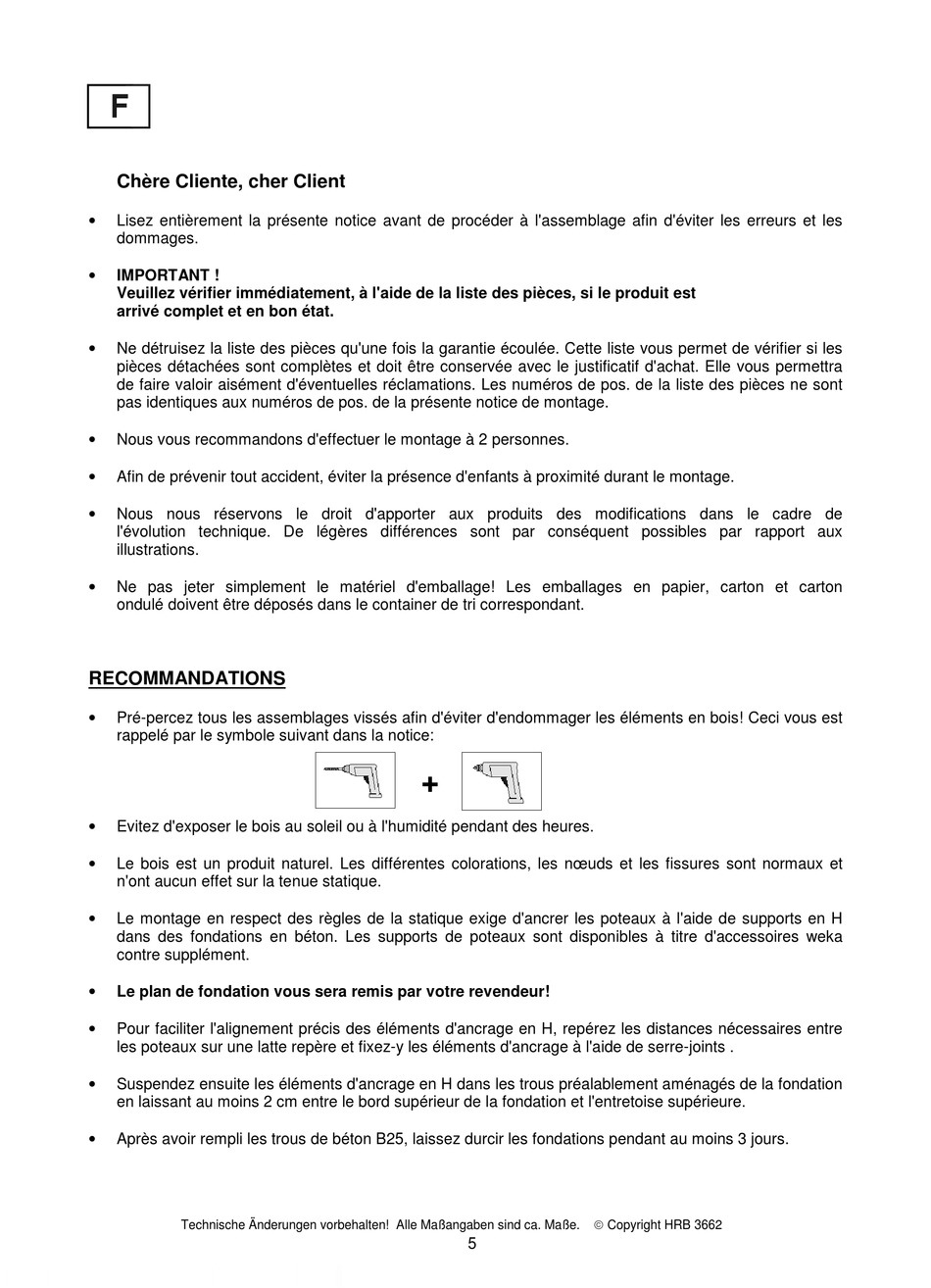 F

Chère Cliente, cher Client

• Lisez entièrement la présente notice avant de procéder à l'assemblage afin d'éviter les erreurs et les dommages.

• IMPORTANT !
Veuillez vérifier immédiatement, à l'aide de la liste des pièces, si le produit est arrivé complet et en bon état.

• Ne détruisez la liste des pièces qu'une fois la garantie écoulée. Cette liste vous permet de vérifier si les pièces détachées sont complètes et doit être conservée avec le justificatif d'achat. Elle vous permettra de faire valoir aisément d'éventuelles réclamations. Les numéros de pos. de la liste des pièces ne sont pas identiques aux numéros de pos. de la présente notice de montage.

• Nous vous recommandons d'effectuer le montage à 2 personnes.

• Afin de prévenir tout accident, éviter la présence d'enfants à proximité durant le montage.

• Nous nous réservons le droit d'apporter aux produits des modifications dans le cadre de l'évolution technique. De légères différences sont par conséquent possibles par rapport aux illustrations.

• Ne pas jeter simplement le matériel d'emballage! Les emballages en papier, carton et carton ondulé doivent être déposés dans le container de tri correspondant.

RECOMMANDATIONS

• Pré-percez tous les assemblages vissés afin d'éviter d'endommager les éléments en bois! Ceci vous est rappelé par le symbole suivant dans la notice:

+

• Evitez d'exposer le bois au soleil ou à l'humidité pendant des heures.

• Le bois est un produit naturel. Les différentes colorations, les nœuds et les fissures sont normaux et n'ont aucun effet sur la tenue statique.

• Le montage en respect des règles de la statique exige d'ancrer les poteaux à l'aide de supports en H dans des fondations en béton. Les supports de poteaux sont disponibles à titre d'accessoires weka contre supplément.

• Le plan de fondation vous sera remis par votre revendeur!

• Pour faciliter l'alignement précis des éléments d'ancrage en H, repérez les distances nécessaires entre les poteaux sur une latte repère et fixez-y les éléments d'ancrage à l'aide de serre-joints .

• Suspendez ensuite les éléments d'ancrage en H dans les trous préalablement aménagés de la fondation en laissant au moins 2 cm entre le bord supérieur de la fondation et l'entretoise supérieure.

• Après avoir rempli les trous de béton B25, laissez durcir les fondations pendant au moins 3 jours.

Technische Änderungen vorbehalten! Alle Maßangaben sind ca. Maße. © Copyright HRB 3662
5